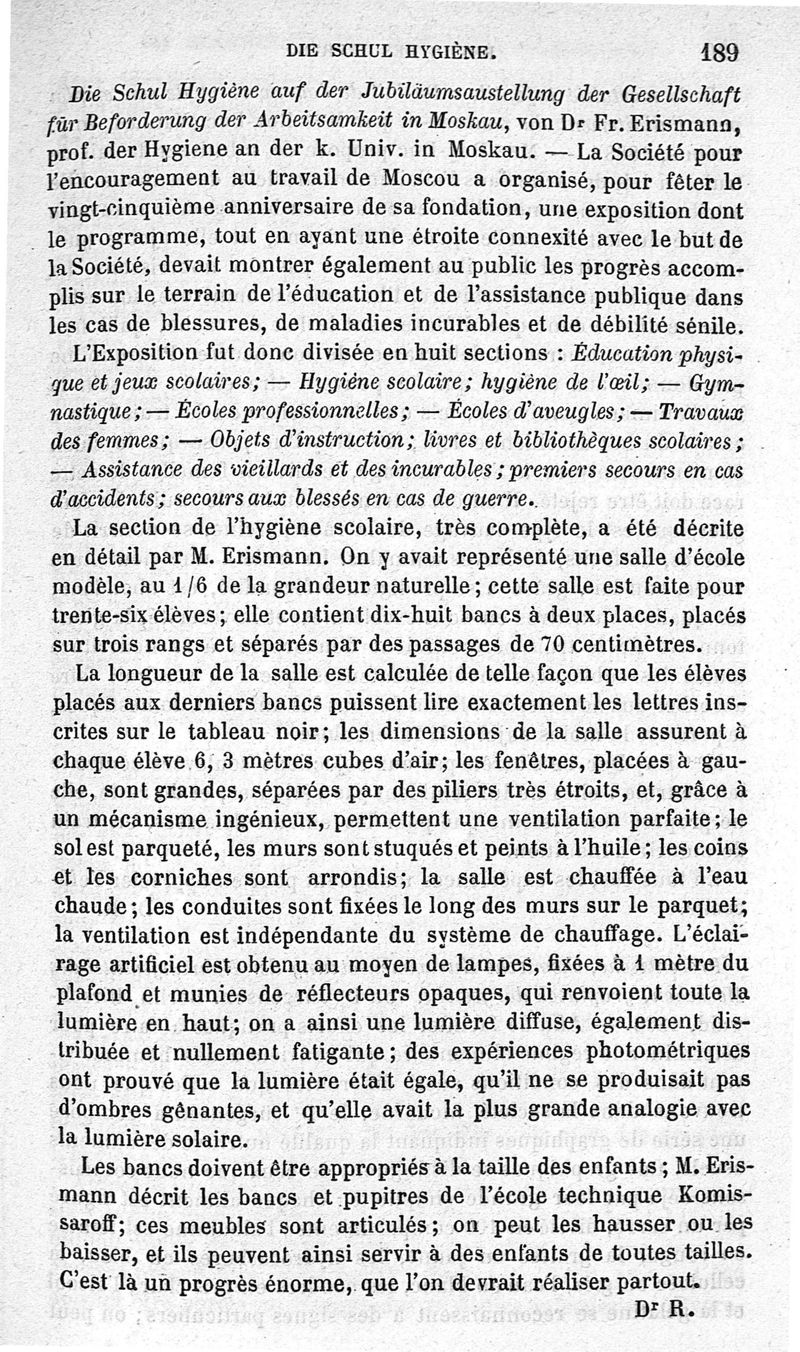 DIE SCHUL HYGIÈNE. 189

Die Schul Hygiène auf der Jubiläumsaustellung der Gesellschaft für Beforderung der Arbeitsamkeit in Moskau, von Dr Fr. Erismann, prof. der Hygiene an der k. Univ. in Moskau. — La Société pour l'encouragement au travail de Moscou a organisé, pour fêter le vingt-cinquième anniversaire de sa fondation, une exposition dont le programme, tout en ayant une étroite connexité avec le but de la Société, devait montrer également au public les progrès accomplis sur le terrain de l'éducation et de l'assistance publique dans les cas de blessures, de maladies incurables et de débilité sénile.

L'Exposition fut donc divisée en huit sections : Éducation physique et jeux scolaires; — Hygiène scolaire; hygiène de l'œil; — Gymnastique; — Écoles professionnelles; — Écoles d'aveugles; — Travaux des femmes; — Objets d'instruction; livres et bibliothèques scolaires; — Assistance des vieillards et des incurables; premiers secours en cas d'accidents; secours aux blessés en cas de guerre.

La section de l'hygiène scolaire, très complète, a été décrite en détail par M. Erismann. On y avait représenté une salle d'école modèle, au 1/6 de la grandeur naturelle; cette salle est faite pour trente-six élèves; elle contient dix-huit bancs à deux places, placés sur trois rangs et séparés par des passages de 70 centimètres.

La longueur de la salle est calculée de telle façon que les élèves placés aux derniers bancs puissent lire exactement les lettres inscrites sur le tableau noir; les dimensions de la salle assurent à chaque élève 6, 3 mètres cubes d'air; les fenêtres, placées à gauche, sont grandes, séparées par des piliers très étroits, et, grâce à un mécanisme ingénieux, permettent une ventilation parfaite; le sol est parqueté, les murs sont stuqués et peints à l'huile; les coins et les corniches sont arrondis; la salle est chauffée à l'eau chaude; les conduites sont fixées le long des murs sur le parquet; la ventilation est indépendante du système de chauffage. L'éclairage artificiel est obtenu au moyen de lampes, fixées à 1 mètre du plafond et munies de réflecteurs opaques, qui renvoient toute la lumière en haut; on a ainsi une lumière diffuse, également distribuée et nullement fatigante; des expériences photométriques ont prouvé que la lumière était égale, qu'il ne se produisait pas d'ombres gênantes, et qu'elle avait la plus grande analogie avec la lumière solaire.

Les bancs doivent être appropriés à la taille des enfants; M. Erismann décrit les bancs et pupitres de l'école technique Komissaroff; ces meubles sont articulés; on peut les hausser ou les baisser, et ils peuvent ainsi servir à des enfants de toutes tailles. C'est là un progrès énorme, que l'on devrait réaliser partout.

Dr R.